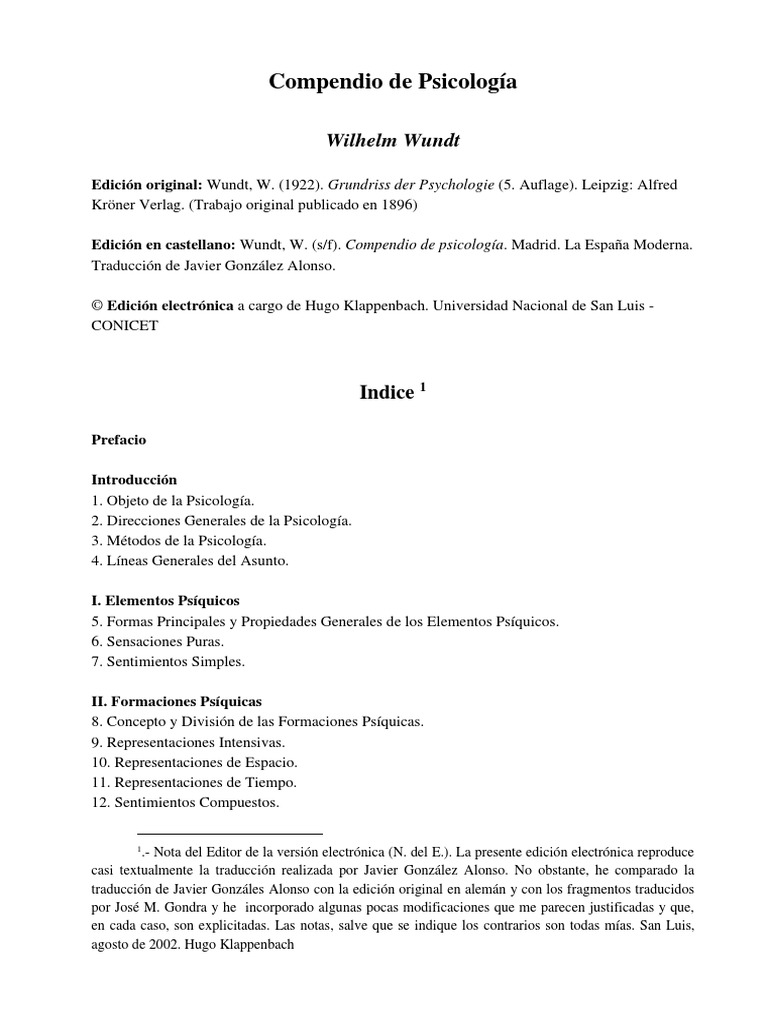 Compendio de Psicología

Wilhelm Wundt

Edición original: Wundt, W. (1922). Grundriss der Psychologie (5. Auflage). Leipzig: Alfred Kröner Verlag. (Trabajo original publicado en 1896)

Edición en castellano: Wundt, W. (s/f). Compendio de psicología. Madrid. La España Moderna. Traducción de Javier González Alonso.

© Edición electrónica a cargo de Hugo Klappenbach. Universidad Nacional de San Luis - CONICET

Indice $^1$

Prefacio

Introducción
1. Objeto de la Psicología.
2. Direcciones Generales de la Psicología.
3. Métodos de la Psicología.
4. Líneas Generales del Asunto.

I. Elementos Psíquicos
5. Formas Principales y Propiedades Generales de los Elementos Psíquicos.
6. Sensaciones Puras.
7. Sentimientos Simples.

II. Formaciones Psíquicas
8. Concepto y División de las Formaciones Psíquicas.
9. Representaciones Intensivas.
10. Representaciones de Espacio.
11. Representaciones de Tiempo.
12. Sentimientos Compuestos.

$^1$.- Nota del Editor de la versión electrónica (N. del E.). La presente edición electrónica reproduce casi textualmente la traducción realizada por Javier González Alonso. No obstante, he comparado la traducción de Javier Gonzáles Alonso con la edición original en alemán y con los fragmentos traducidos por José M. Gondra y he incorporado algunas pocas modificaciones que me parecen justificadas y que, en cada caso, son explicitadas. Las notas, salve que se indique los contrarios son todas mías. San Luis, agosto de 2002. Hugo Klappenbach